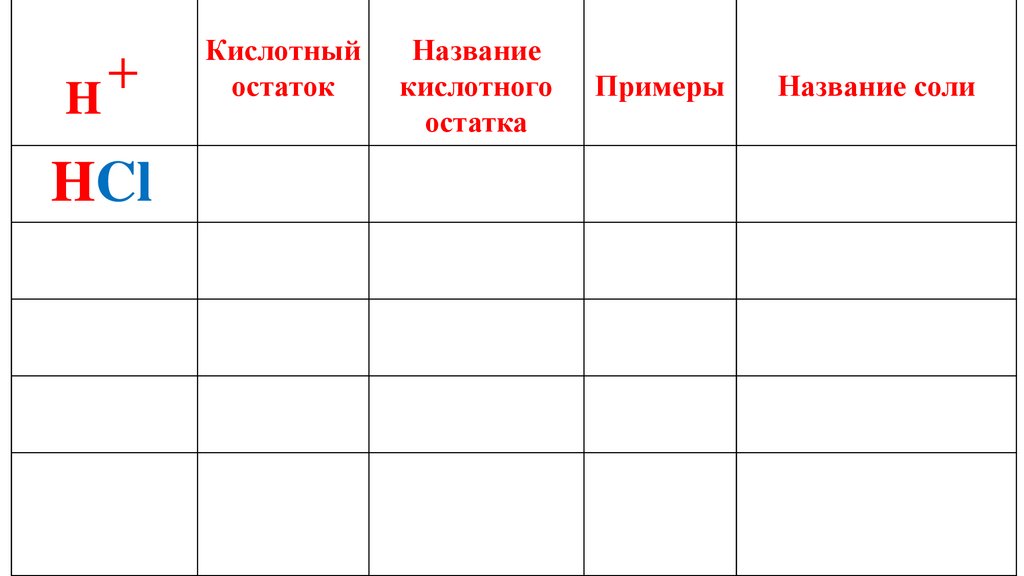 | $H^+$ | Кислотный остаток | Название кислотного остатка | Примеры | Название соли |
|---|---|---|---|---|
| $HCl$ | | | | |
| | | | | |
| | | | | |
| | | | | |
| | | | | |